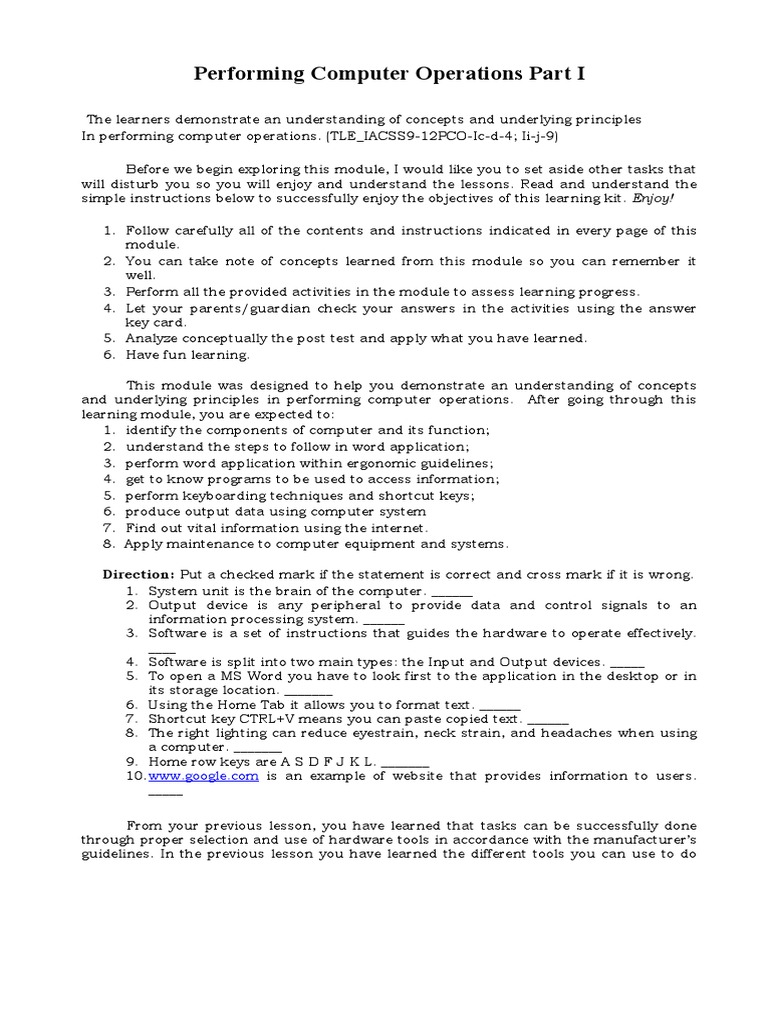 Performing Computer Operations Part I

The learners demonstrate an understanding of concepts and underlying principles In performing computer operations. (TLE_IACSS9-12PCO-Ic-d-4; Ii-j-9)

Before we begin exploring this module, I would like you to set aside other tasks that will disturb you so you will enjoy and understand the lessons. Read and understand the simple instructions below to successfully enjoy the objectives of this learning kit. Enjoy!

1. Follow carefully all of the contents and instructions indicated in every page of this module.
2. You can take note of concepts learned from this module so you can remember it well.
3. Perform all the provided activities in the module to assess learning progress.
4. Let your parents/guardian check your answers in the activities using the answer key card.
5. Analyze conceptually the post test and apply what you have learned.
6. Have fun learning.

This module was designed to help you demonstrate an understanding of concepts and underlying principles in performing computer operations. After going through this learning module, you are expected to:
1. identify the components of computer and its function;
2. understand the steps to follow in word application;
3. perform word application within ergonomic guidelines;
4. get to know programs to be used to access information;
5. perform keyboarding techniques and shortcut keys;
6. produce output data using computer system
7. Find out vital information using the internet.
8. Apply maintenance to computer equipment and systems.

Direction: Put a checked mark if the statement is correct and cross mark if it is wrong.
1. System unit is the brain of the computer. ______
2. Output device is any peripheral to provide data and control signals to an information processing system. ______
3. Software is a set of instructions that guides the hardware to operate effectively. ____
4. Software is split into two main types: the Input and Output devices. _____
5. To open a MS Word you have to look first to the application in the desktop or in its storage location. _______
6. Using the Home Tab it allows you to format text. ______
7. Shortcut key CTRL+V means you can paste copied text. ______
8. The right lighting can reduce eyestrain, neck strain, and headaches when using a computer. _______
9. Home row keys are A S D F J K L. _______
10. www.google.com is an example of website that provides information to users. _____

From your previous lesson, you have learned that tasks can be successfully done through proper selection and use of hardware tools in accordance with the manufacturer's guidelines. In the previous lesson you have learned the different tools you can use to do